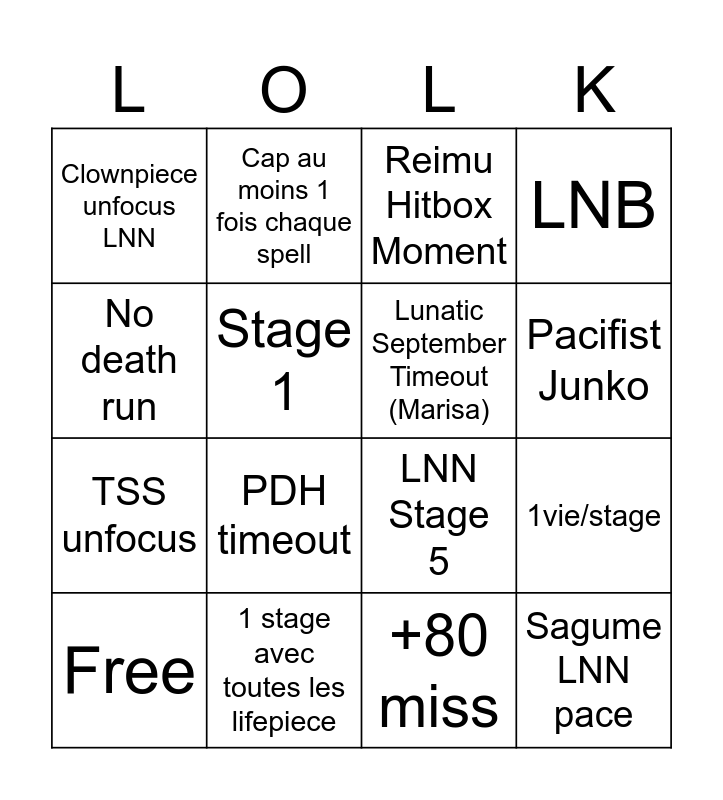 | L | O | L | K |
|---|---|---|---|
| Clownpiece unfocus LNN | Cap au moins 1 fois chaque spell | Reimu Hitbox Moment | LNB |
| No death run | Stage 1 | Lunatic September Timeout (Marisa) | Pacifist Junko |
| TSS unfocus | PDH timeout | LNN Stage 5 | 1vie/stage |
| Free | 1 stage avec toutes les lifepiece | +80 miss | Sagume LNN pace |